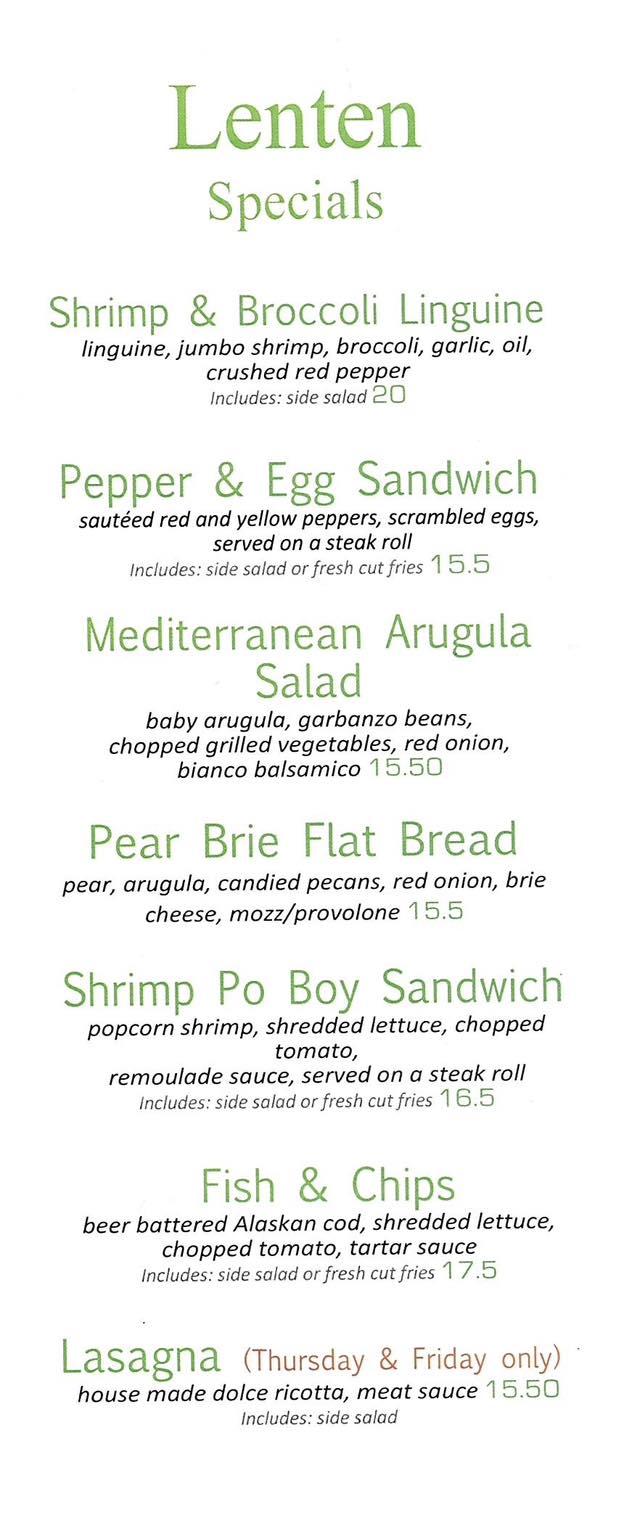 Lenten
Specials

Shrimp & Broccoli Linguine
linguine, jumbo shrimp, broccoli, garlic, oil, crushed red pepper
Includes: side salad 20

Pepper & Egg Sandwich
sautéed red and yellow peppers, scrambled eggs, served on a steak roll
Includes: side salad or fresh cut fries 15.5

Mediterranean Arugula Salad
baby arugula, garbanzo beans, chopped grilled vegetables, red onion, bianco balsamico 15.50

Pear Brie Flat Bread
pear, arugula, candied pecans, red onion, brie cheese, mozz/provolone 15.5

Shrimp Po Boy Sandwich
popcorn shrimp, shredded lettuce, chopped tomato,
remoulade sauce, served on a steak roll
Includes: side salad or fresh cut fries 16.5

Fish & Chips
beer battered Alaskan cod, shredded lettuce, chopped tomato, tartar sauce
Includes: side salad or fresh cut fries 17.5

Lasagna (Thursday & Friday only)
house made dolce ricotta, meat sauce 15.50
Includes: side salad